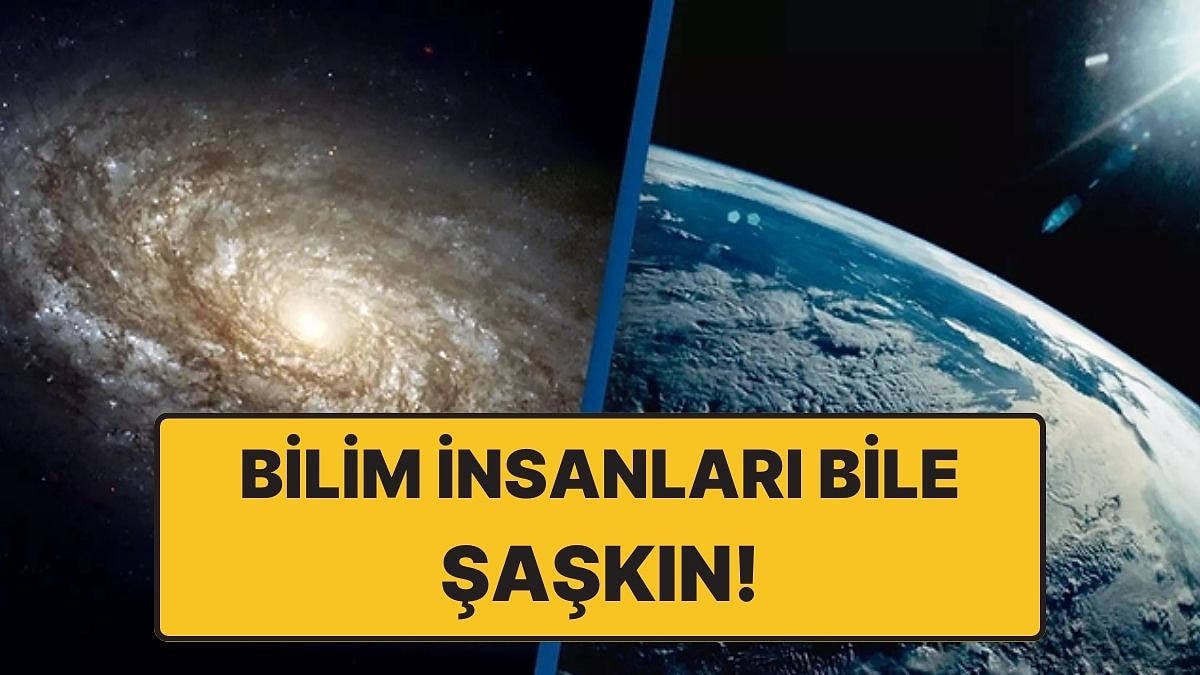 BİLİM İNSANLARI BİLE ŞAŞKIN!